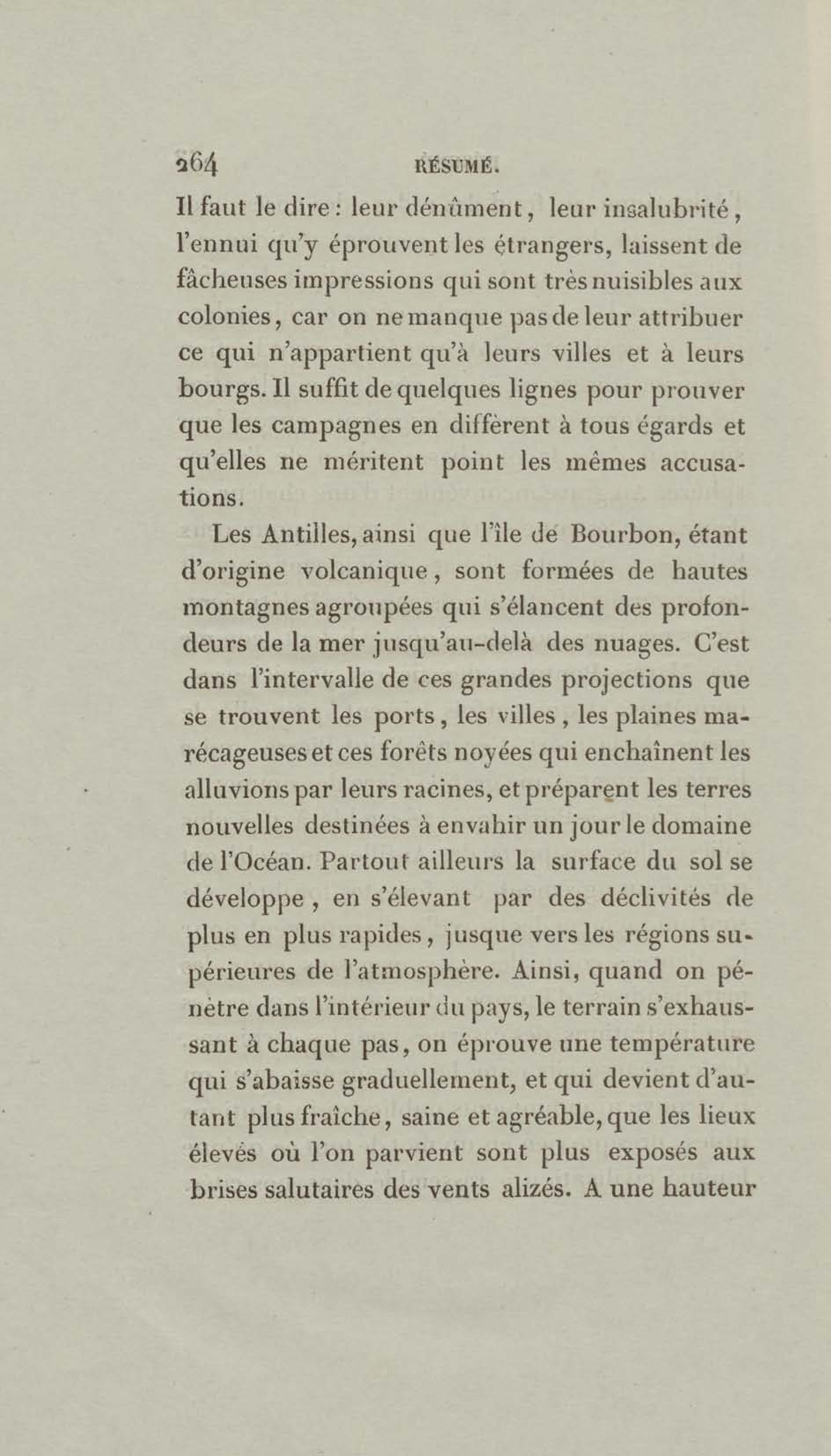 264 RÉSUMÉ.

Il faut le dire : leur dénûment, leur insalubrité, l'ennui qu'y éprouvent les étrangers, laissent de fâcheuses impressions qui sont très nuisibles aux colonies, car on ne manque pas de leur attribuer ce qui n'appartient qu'à leurs villes et à leurs bourgs. Il suffit de quelques lignes pour prouver que les campagnes en diffèrent à tous égards et qu'elles ne méritent point les mêmes accusations.

Les Antilles, ainsi que l'île de Bourbon, étant d'origine volcanique, sont formées de hautes montagnes agroupées qui s'élancent des profondeurs de la mer jusqu'au-delà des nuages. C'est dans l'intervalle de ces grandes projections que se trouvent les ports, les villes, les plaines marécageuses et ces forêts noyées qui enchaînent les alluvions par leurs racines, et préparent les terres nouvelles destinées à envahir un jour le domaine de l'Océan. Partout ailleurs la surface du sol se développe, en s'élevant par des déclivités de plus en plus rapides, jusque vers les régions supérieures de l'atmosphère. Ainsi, quand on pénètre dans l'intérieur du pays, le terrain s'exhaussant à chaque pas, on éprouve une température qui s'abaisse graduellement, et qui devient d'autant plus fraîche, saine et agréable, que les lieux élevés où l'on parvient sont plus exposés aux brises salutaires des vents alizés. A une hauteur